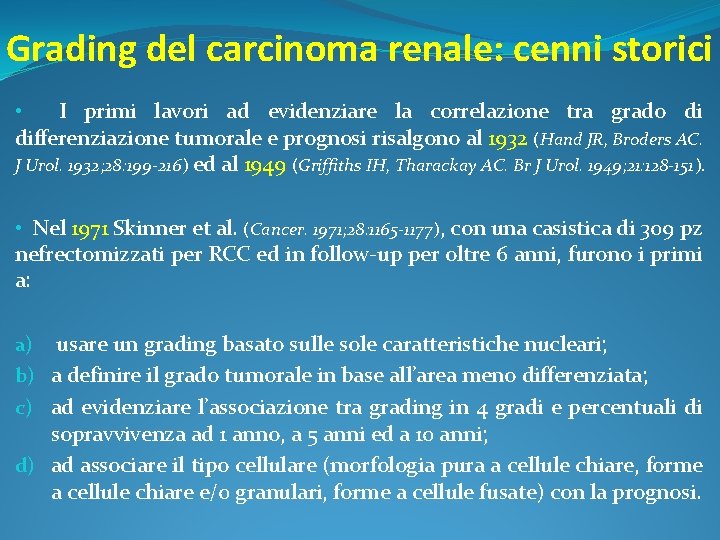 Grading del carcinoma renale: cenni storici

• I primi lavori ad evidenziare la correlazione tra grado di differenziazione tumorale e prognosi risalgono al 1932 (Hand JR, Broders AC. J Urol. 1932;28:199-216) ed al 1949 (Griffiths IH, Tharackay AC. Br J Urol. 1949;21:128-151).

• Nel 1971 Skinner et al. (Cancer. 1971;28:1165-1177), con una casistica di 309 pz nefrectomizzati per RCC ed in follow-up per oltre 6 anni, furono i primi a:

a) usare un grading basato sulle sole caratteristiche nucleari;
b) a definire il grado tumorale in base all'area meno differenziata;
c) ad evidenziare l'associazione tra grading in 4 gradi e percentuali di sopravvivenza ad 1 anno, a 5 anni ed a 10 anni;
d) ad associare il tipo cellulare (morfologia pura a cellule chiare, forme a cellule chiare e/o granulari, forme a cellule fusate) con la prognosi.